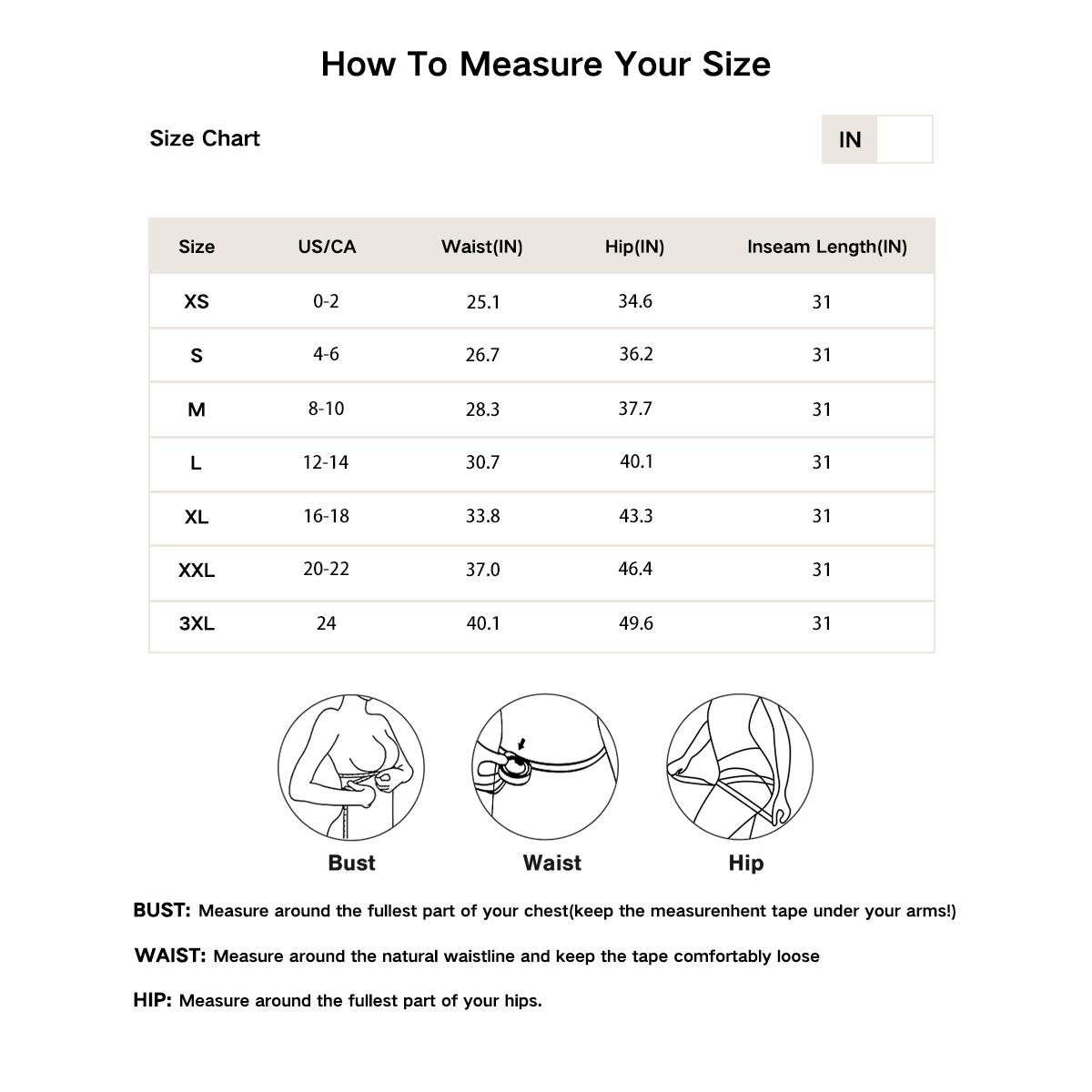 How To Measure Your Size

Size Chart

IN

| Size | US/CA | Waist(IN) | Hip(IN) | Inseam Length(IN) |
|---|---|---|---|---|
| XS | 0-2 | 25.1 | 34.6 | 31 |
| S | 4-6 | 26.7 | 36.2 | 31 |
| M | 8-10 | 28.3 | 37.7 | 31 |
| L | 12-14 | 30.7 | 40.1 | 31 |
| XL | 16-18 | 33.8 | 43.3 | 31 |
| XXL | 20-22 | 37.0 | 46.4 | 31 |
| 3XL | 24 | 40.1 | 49.6 | 31 |

Bust

Waist

Hip

BUST: Measure around the fullest part of your chest(keep the measurenhent tape under your arms!)

WAIST: Measure around the natural waistline and keep the tape comfortably loose

HIP: Measure around the fullest part of your hips.